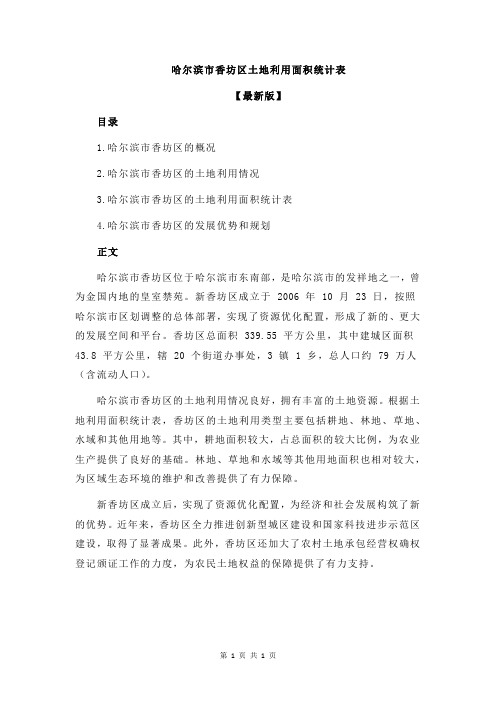 哈尔滨市香坊区土地利用面积统计表

【最新版】

目录

1.哈尔滨市香坊区的概况

2.哈尔滨市香坊区的土地利用情况

3.哈尔滨市香坊区的土地利用面积统计表

4.哈尔滨市香坊区的发展优势和规划

正文

哈尔滨市香坊区位于哈尔滨市东南部，是哈尔滨市的发祥地之一，曾为金国内地的皇室禁苑。新香坊区成立于 2006 年 10 月 23 日，按照哈尔滨市区划调整的总体部署，实现了资源优化配置，形成了新的、更大的发展空间和平台。香坊区总面积 339.55 平方公里，其中建城区面积 43.8 平方公里，辖 20 个街道办事处，3 镇 1 乡，总人口约 79 万人（含流动人口）。

哈尔滨市香坊区的土地利用情况良好，拥有丰富的土地资源。根据土地利用面积统计表，香坊区的土地利用类型主要包括耕地、林地、草地、水域和其他用地等。其中，耕地面积较大，占总面积的较大比例，为农业生产提供了良好的基础。林地、草地和水域等其他用地面积也相对较大，为区域生态环境的维护和改善提供了有力保障。

新香坊区成立后，实现了资源优化配置，为经济和社会发展构筑了新的优势。近年来，香坊区全力推进创新型城区建设和国家科技进步示范区建设，取得了显著成果。此外，香坊区还加大了农村土地承包经营权确权登记颁证工作的力度，为农民土地权益的保障提供了有力支持。

第 1 页 共 1 页